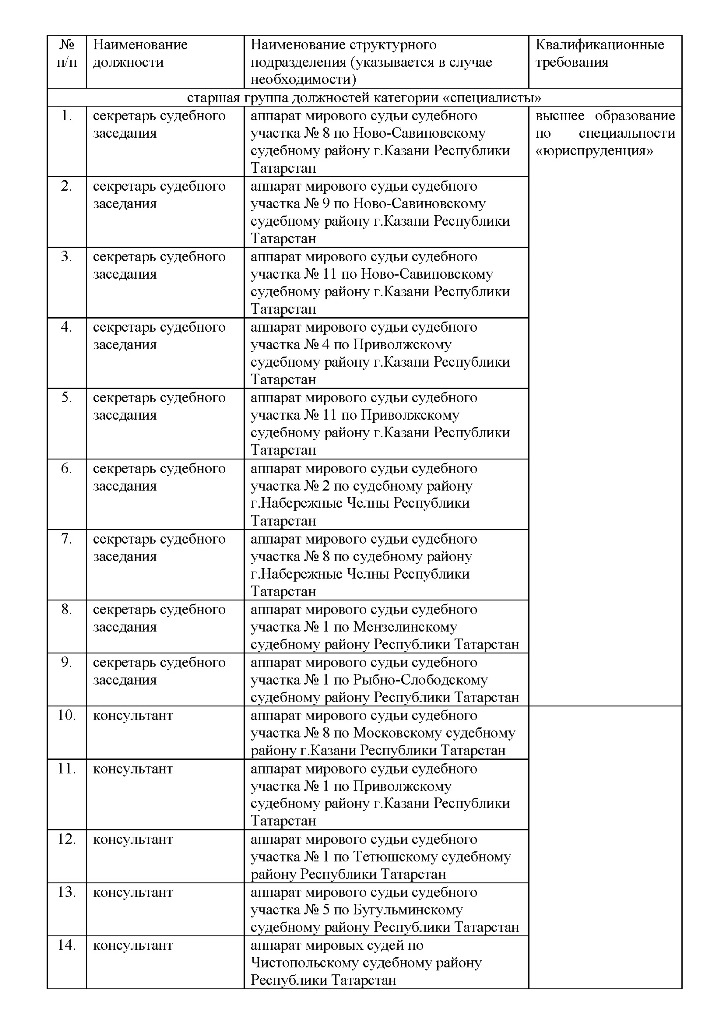 | № п/п | Наименование должности | Наименование структурного подразделения (указывается в случае необходимости) | Квалификационные требования |
|---|---|---|---|
| старшая группа должностей категории «специалисты» | | | |
| 1. | секретарь судебного заседания | аппарат мирового судьи судебного участка № 8 по Ново-Савиновскому судебному району г.Казани Республики Татарстан | высшее образование по специальности «юриспруденция» |
| 2. | секретарь судебного заседания | аппарат мирового судьи судебного участка № 9 по Ново-Савиновскому судебному району г.Казани Республики Татарстан | |
| 3. | секретарь судебного заседания | аппарат мирового судьи судебного участка № 11 по Ново-Савиновскому судебному району г.Казани Республики Татарстан | |
| 4. | секретарь судебного заседания | аппарат мирового судьи судебного участка № 4 по Приволжскому судебному району г.Казани Республики Татарстан | |
| 5. | секретарь судебного заседания | аппарат мирового судьи судебного участка № 11 по Приволжскому судебному району г.Казани Республики Татарстан | |
| 6. | секретарь судебного заседания | аппарат мирового судьи судебного участка № 2 по судебному району г.Набережные Челны Республики Татарстан | |
| 7. | секретарь судебного заседания | аппарат мирового судьи судебного участка № 8 по судебному району г.Набережные Челны Республики Татарстан | |
| 8. | секретарь судебного заседания | аппарат мирового судьи судебного участка № 1 по Мензелинскому судебному району Республики Татарстан | |
| 9. | секретарь судебного заседания | аппарат мирового судьи судебного участка № 1 по Рыбно-Слободскому судебному району Республики Татарстан | |
| 10. | консультант | аппарат мирового судьи судебного участка № 8 по Московскому судебному району г.Казани Республики Татарстан | |
| 11. | консультант | аппарат мирового судьи судебного участка № 1 по Приволжскому судебному району г.Казани Республики Татарстан | |
| 12. | консультант | аппарат мирового судьи судебного участка № 1 по Тетюшскому судебному району Республики Татарстан | |
| 13. | консультант | аппарат мирового судьи судебного участка № 5 по Бугульминскому судебному району Республики Татарстан | |
| 14. | консультант | аппарат мировых судей по Чистопольскому судебному району Республики Татарстан | |